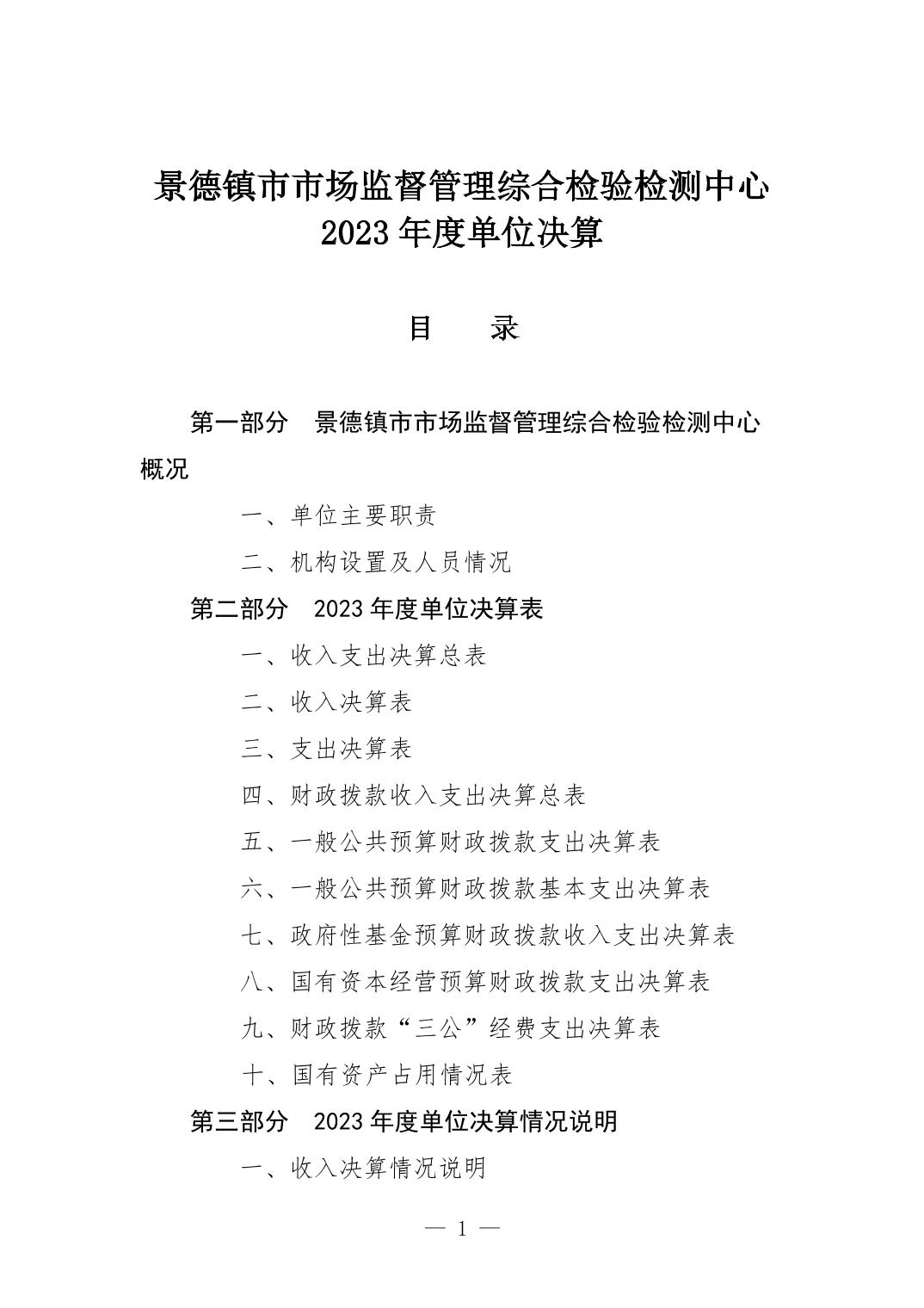 景德镇市市场监督管理综合检验检测中心
2023年度单位决算

目 录

第一部分 景德镇市市场监督管理综合检验检测中心概况

一、单位主要职责

二、机构设置及人员情况

第二部分 2023年度单位决算表

一、收入支出决算总表

二、收入决算表

三、支出决算表

四、财政拨款收入支出决算总表

五、一般公共预算财政拨款支出决算表

六、一般公共预算财政拨款基本支出决算表

七、政府性基金预算财政拨款收入支出决算表

八、国有资本经营预算财政拨款支出决算表

九、财政拨款“三公”经费支出决算表

十、国有资产占用情况表

第三部分 2023年度单位决算情况说明

一、收入决算情况说明

— 1 —